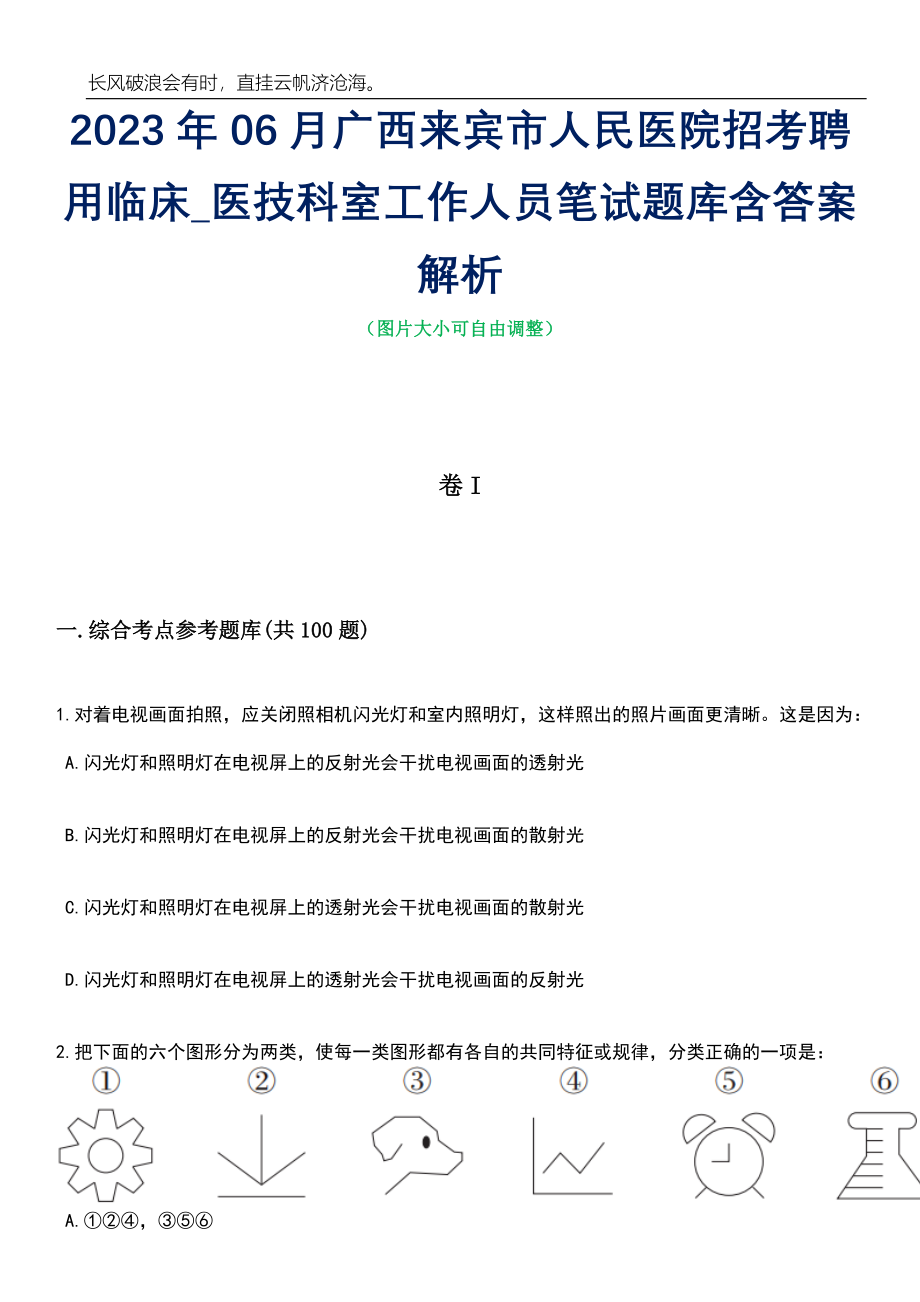 长风破浪会有时，直挂云帆济沧海。

2023年06月广西来宾市人民医院招考聘用临床_医技科室工作人员笔试题库含答案解析

（图片大小可自由调整）

卷I

一.综合考点参考题库(共100题)

1.对着电视画面拍照，应关闭照相机闪光灯和室内照明灯，这样照出的照片画面更清晰。这是因为：

A.闪光灯和照明灯在电视屏上的反射光会干扰电视画面的透射光

B.闪光灯和照明灯在电视屏上的反射光会干扰电视画面的散射光

C.闪光灯和照明灯在电视屏上的透射光会干扰电视画面的散射光

D.闪光灯和照明灯在电视屏上的透射光会干扰电视画面的反射光

2.把下面的六个图形分为两类，使每一类图形都有各自的共同特征或规律，分类正确的一项是：

① ② ③ ④ ⑤ ⑥

A.①②④，③⑤⑥